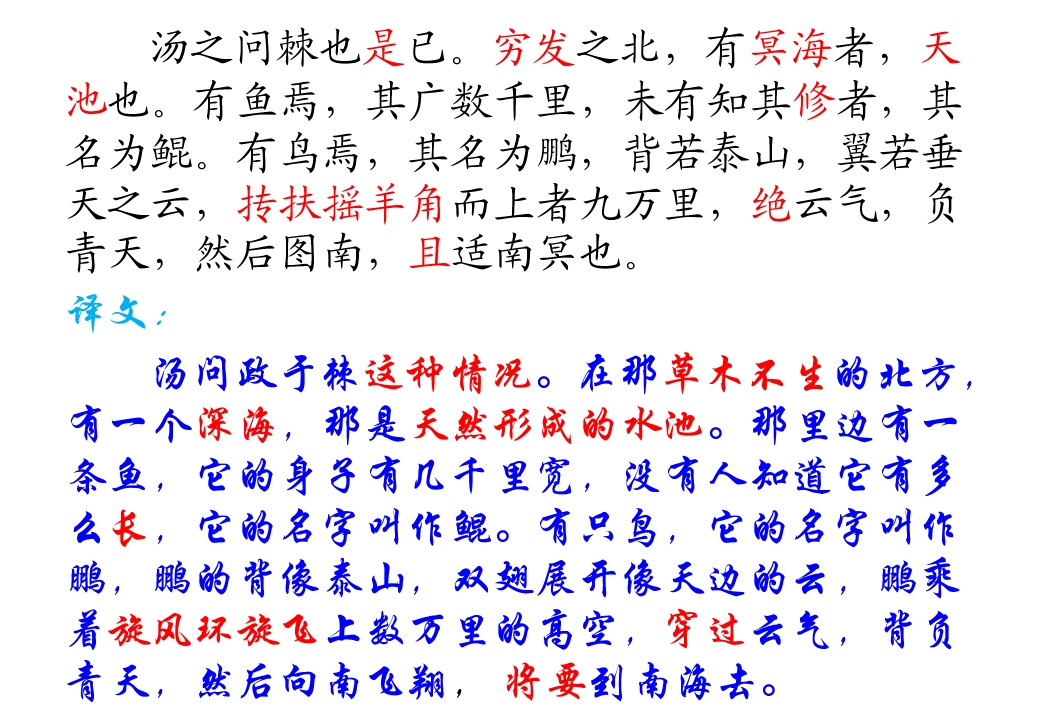 汤之问棘也是已。穷发之北，有冥海者，天池也。有鱼焉，其广数千里，未有知其修者，其名为鲲。有鸟焉，其名为鹏，背若泰山，翼若垂天之云，抟扶摇羊角而上者九万里，绝云气，负青天，然后图南，且适南冥也。

译文：

汤问政于棘这种情况。在那草木不生的北方，有一个深海，那是天然形成的水池。那里边有一条鱼，它的身子有几千里宽，没有人知道它有多么长，它的名字叫作鲲。有只鸟，它的名字叫作鹏，鹏的背像泰山，双翅展开像天边的云，鹏乘着旋风环旋飞上数万里的高空，穿过云气，背负青天，然后向南飞翔，将要到南海去。